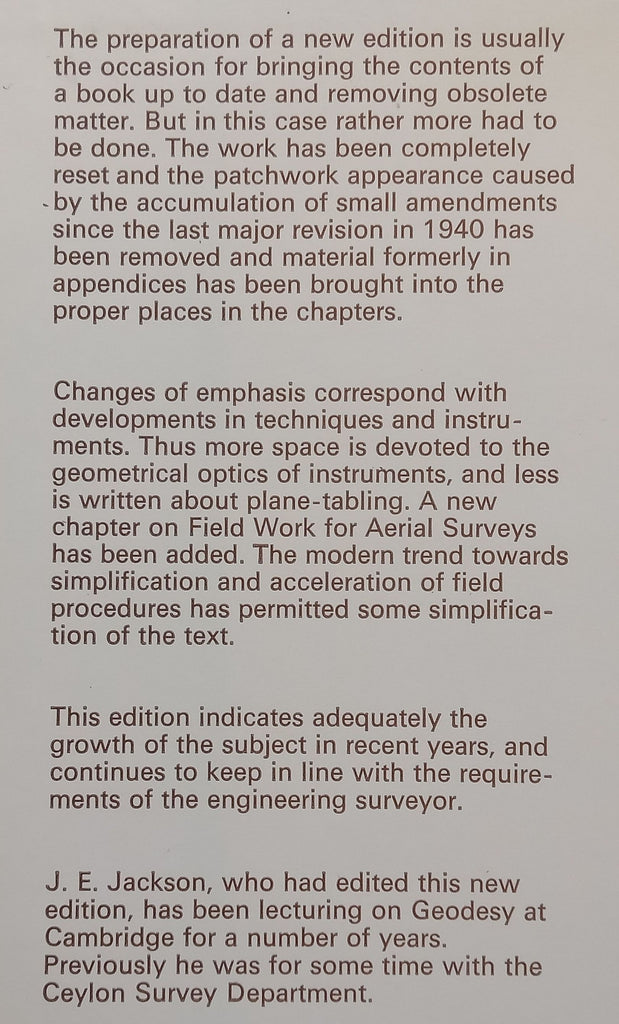 The preparation of a new edition is usually the occasion for bringing the contents of a book up to date and removing obsolete matter. But in this case rather more had to be done. The work has been completely reset and the patchwork appearance caused by the accumulation of small amendments since the last major revision in 1940 has been removed and material formerly in appendices has been brought into the proper places in the chapters.

Changes of emphasis correspond with developments in techniques and instruments. Thus more space is devoted to the geometrical optics of instruments, and less is written about plane-tabling. A new chapter on Field Work for Aerial Surveys has been added. The modern trend towards simplification and acceleration of field procedures has permitted some simplification of the text.

This edition indicates adequately the growth of the subject in recent years, and continues to keep in line with the requirements of the engineering surveyor.

J. E. Jackson, who had edited this new edition, has been lecturing on Geodesy at Cambridge for a number of years. Previously he was for some time with the Ceylon Survey Department.